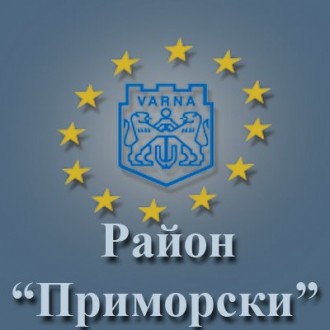 VARNA

Район
“Приморски”